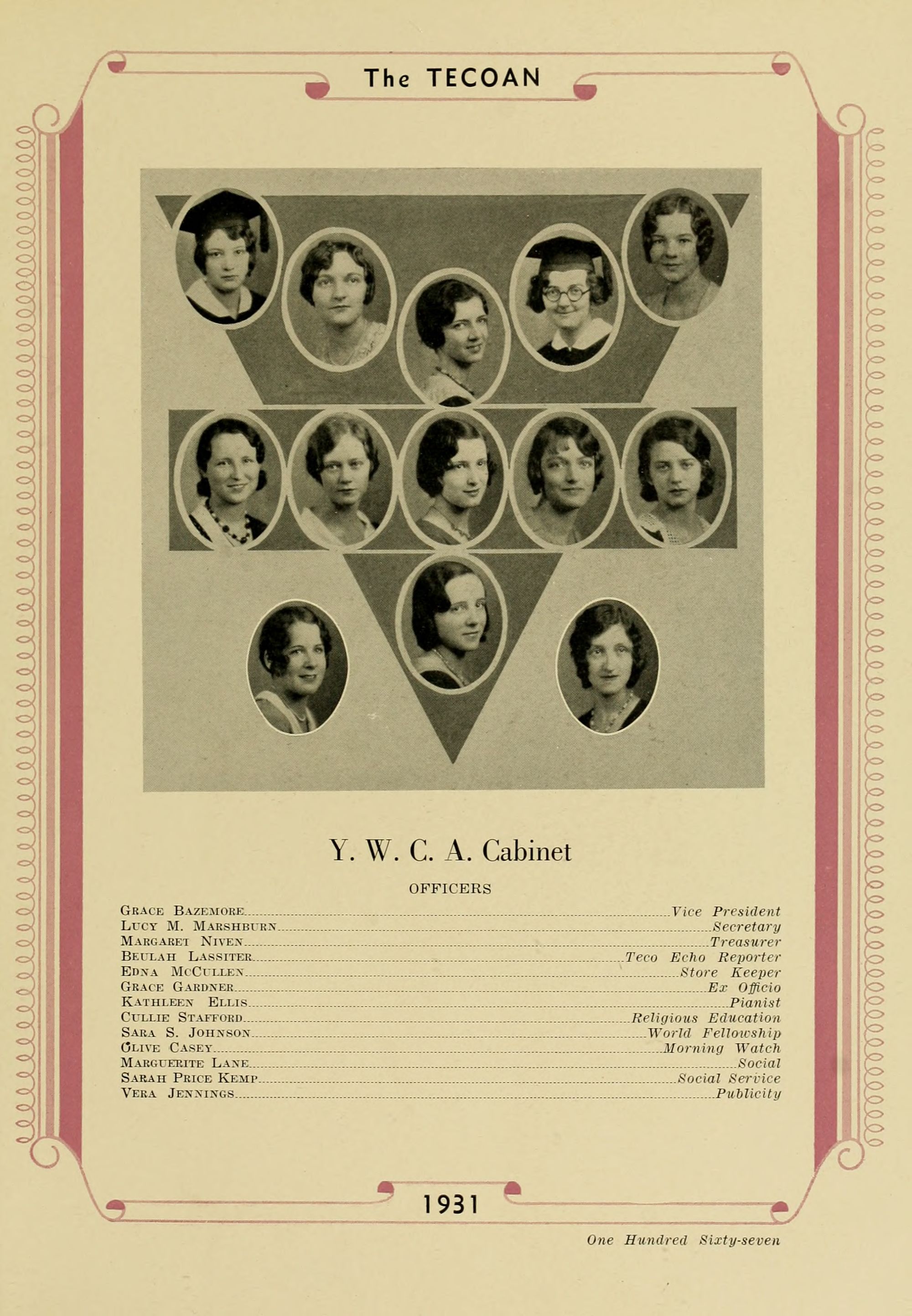 The TECOAN

Y. W. C. A. Cabinet

OFFICERS

Grace Bazemore Vice President
Lucy M. Marshburn Secretary
Margaret Niven Treasurer
Beulah Lassiter Teco Echo Reporter
Edna McCullen Store Keeper
Grace Gardner Ex Officio
Kathleen Ellis Pianist
Cullie Stafford Religious Education
Sara S. Johnson World Fellowship
Olive Casey Morning Watch
Marguerite Lane Social
Sarah Price Kemp Social Service
Vera Jennings Publicity

1931

One Hundred Sixty-seven